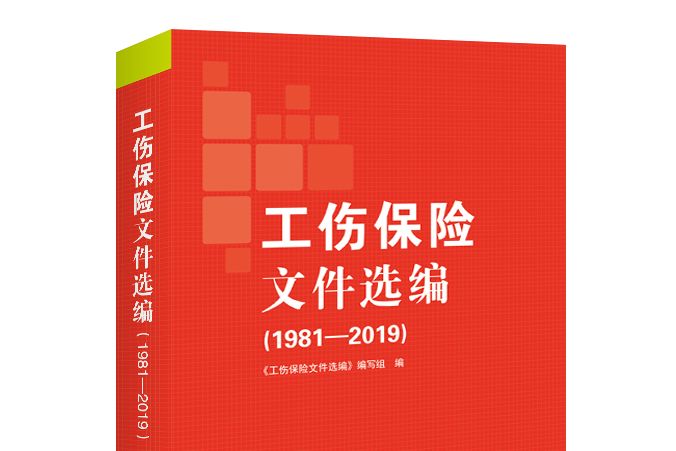 工伤保险文件选编（1981—2019）

工伤保险
文件选编
(1981—2019)

《工伤保险文件选编》编写组 编